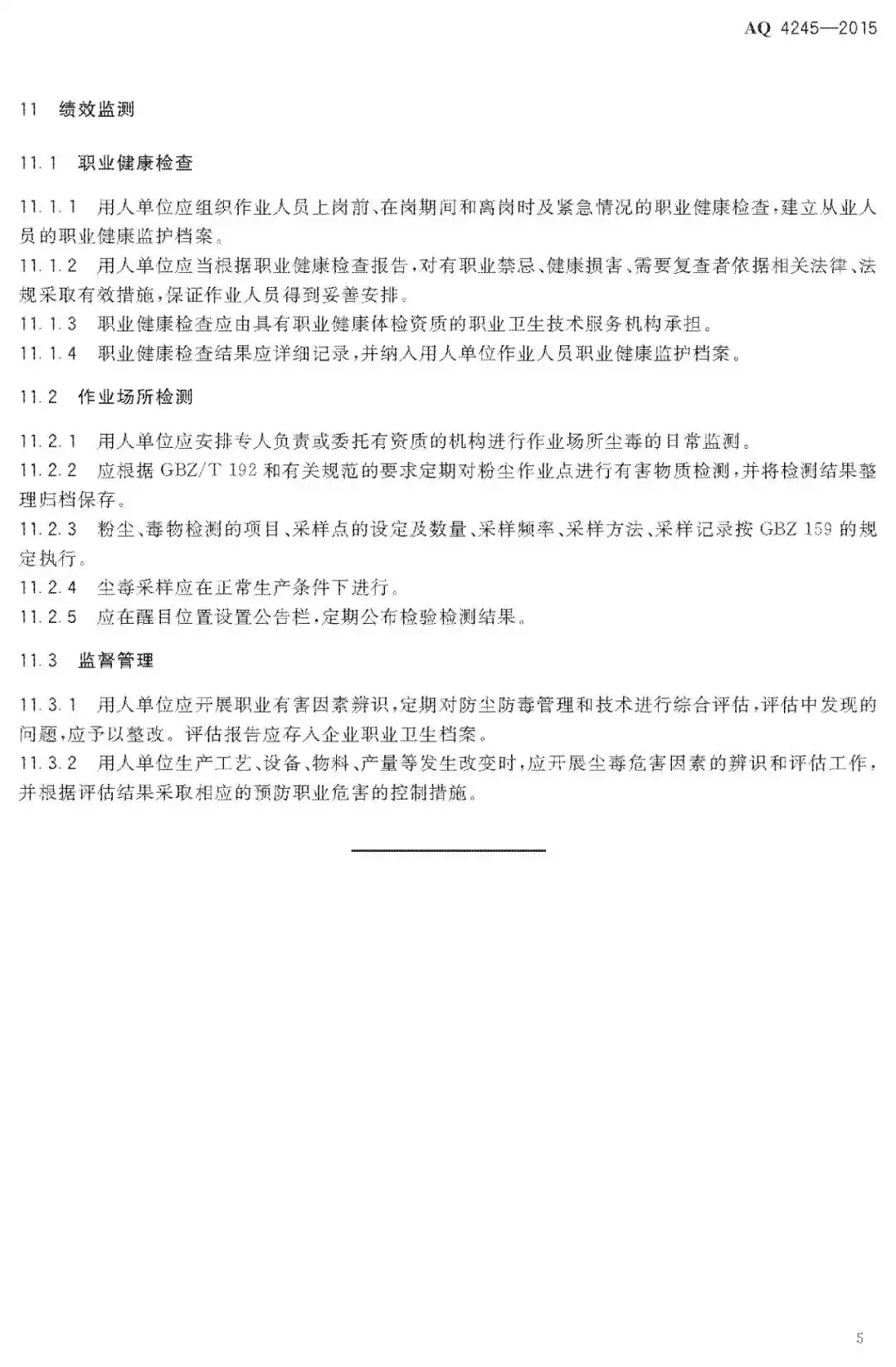 AQ 4245—2015

11 绩效监测

11.1 职业健康检查

11.1.1 用人单位应组织作业人员上岗前、在岗期间和离岗时及紧急情况的职业健康检查，建立从业人员的职业健康监护档案。
11.1.2 用人单位应当根据职业健康检查报告，对有职业禁忌、健康损害、需要复查者依据相关法律、法规采取有效措施，保证作业人员得到妥善安排。
11.1.3 职业健康检查应由具有职业健康体检资质的职业卫生技术服务机构承担。
11.1.4 职业健康检查结果应详细记录，并纳入用人单位作业人员职业健康监护档案。

11.2 作业场所检测

11.2.1 用人单位应安排专人负责或委托有资质的机构进行作业场所尘毒的日常监测。
11.2.2 应根据 GBZ/T 192 和有关规范的要求定期对粉尘作业点进行有害物质检测，并将检测结果整理归档保存。
11.2.3 粉尘、毒物检测的项目、采样点的设定及数量、采样频率、采样方法、采样记录按 GBZ 159 的规定执行。
11.2.4 尘毒采样应在正常生产条件下进行。
11.2.5 应在醒目位置设置公告栏，定期公布检验检测结果。

11.3 监督管理

11.3.1 用人单位应开展职业有害因素辨识，定期对防尘防毒管理和技术进行综合评估，评估中发现的问题，应予以整改。评估报告应存入企业职业卫生档案。
11.3.2 用人单位生产工艺、设备、物料、产量等发生改变时，应开展尘毒危害因素的辨识和评估工作，并根据评估结果采取相应的预防职业危害的控制措施。

5